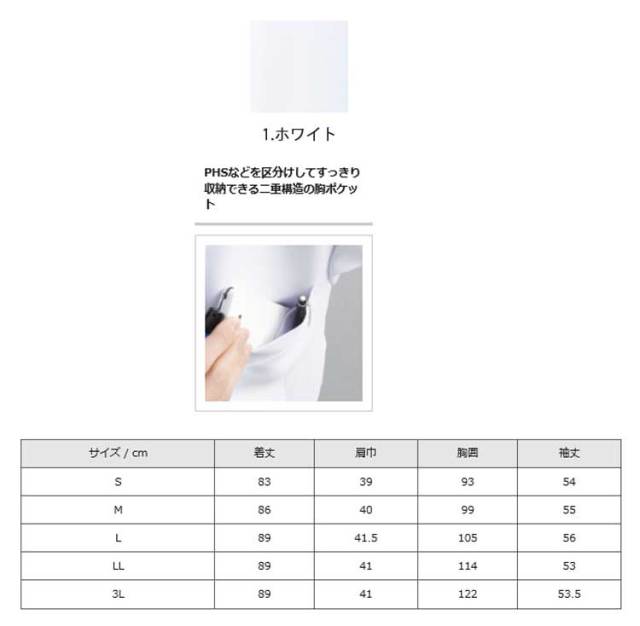 1.ホワイト

PHSなどを区分けしてすっきり収納できる二重構造の胸ポケット

| サイズ / cm | 着丈 | 肩巾 | 胸囲 | 袖丈 |
|---|---|---|---|---|
| S | 83 | 39 | 93 | 54 |
| M | 86 | 40 | 99 | 55 |
| L | 89 | 41.5 | 105 | 56 |
| LL | 89 | 41 | 114 | 53 |
| 3L | 89 | 41 | 122 | 53.5 |